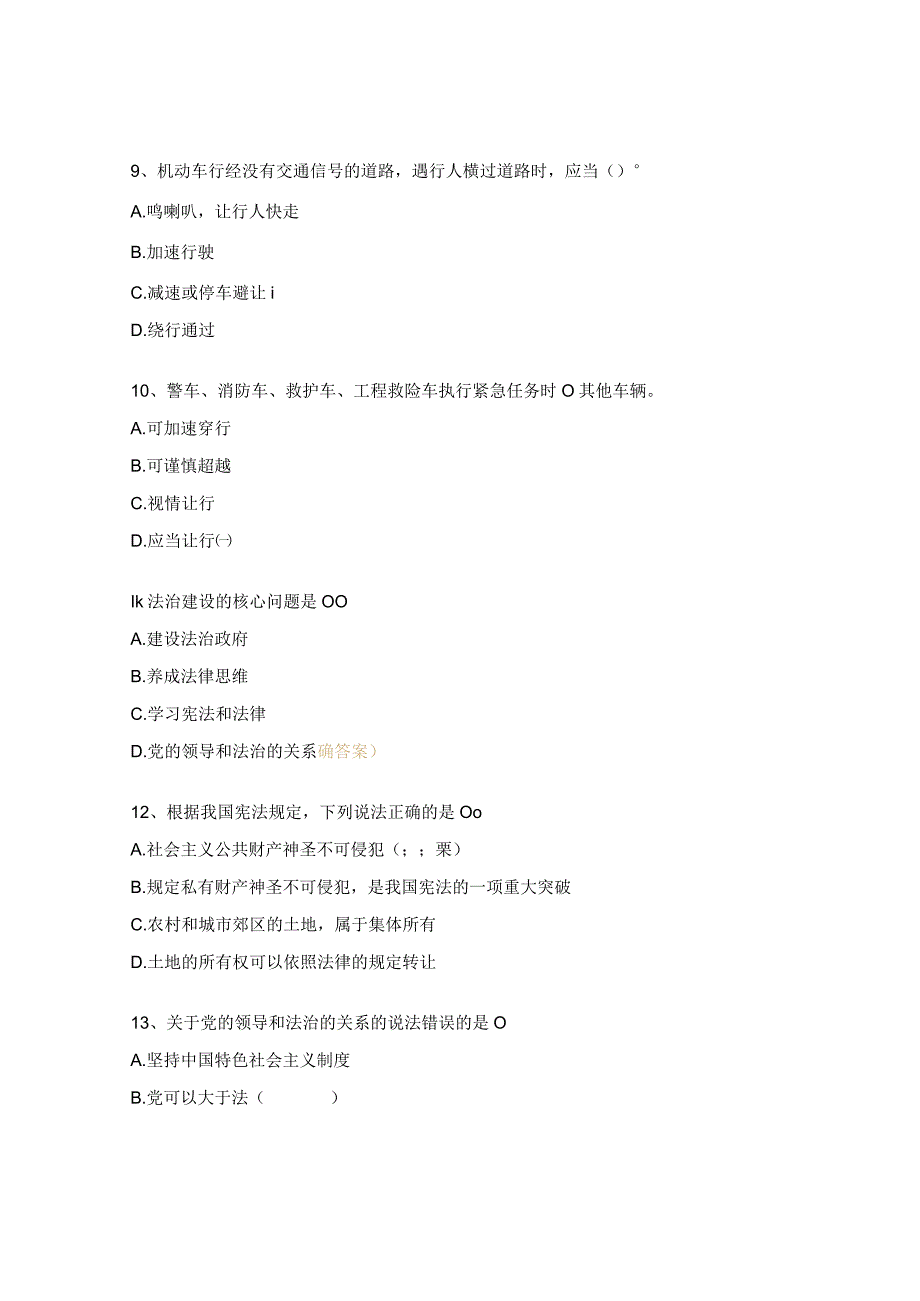 9、机动车行经没有交通信号的道路，遇行人横过道路时，应当（）°

A.鸣喇叭，让行人快走

B.加速行驶

C.减速或停车避让 i

D.绕行通过

10、警车、消防车、救护车、工程救险车执行紧急任务时 O 其他车辆。

A.可加速穿行

B.可谨慎超越

C.视情让行

D.应当让行㈠

Ik 法治建设的核心问题是 OO

A.建设法治政府

B.养成法律思维

C.学习宪法和法律

D.党的领导和法治的关系确答案）

12、根据我国宪法规定，下列说法正确的是 Oo

A.社会主义公共财产神圣不可侵犯（；；栗）

B.规定私有财产神圣不可侵犯，是我国宪法的一项重大突破

C.农村和城市郊区的土地，属于集体所有

D.土地的所有权可以依照法律的规定转让

13、关于党的领导和法治的关系的说法错误的是 O

A.坚持中国特色社会主义制度

B.党可以大于法（　　　）